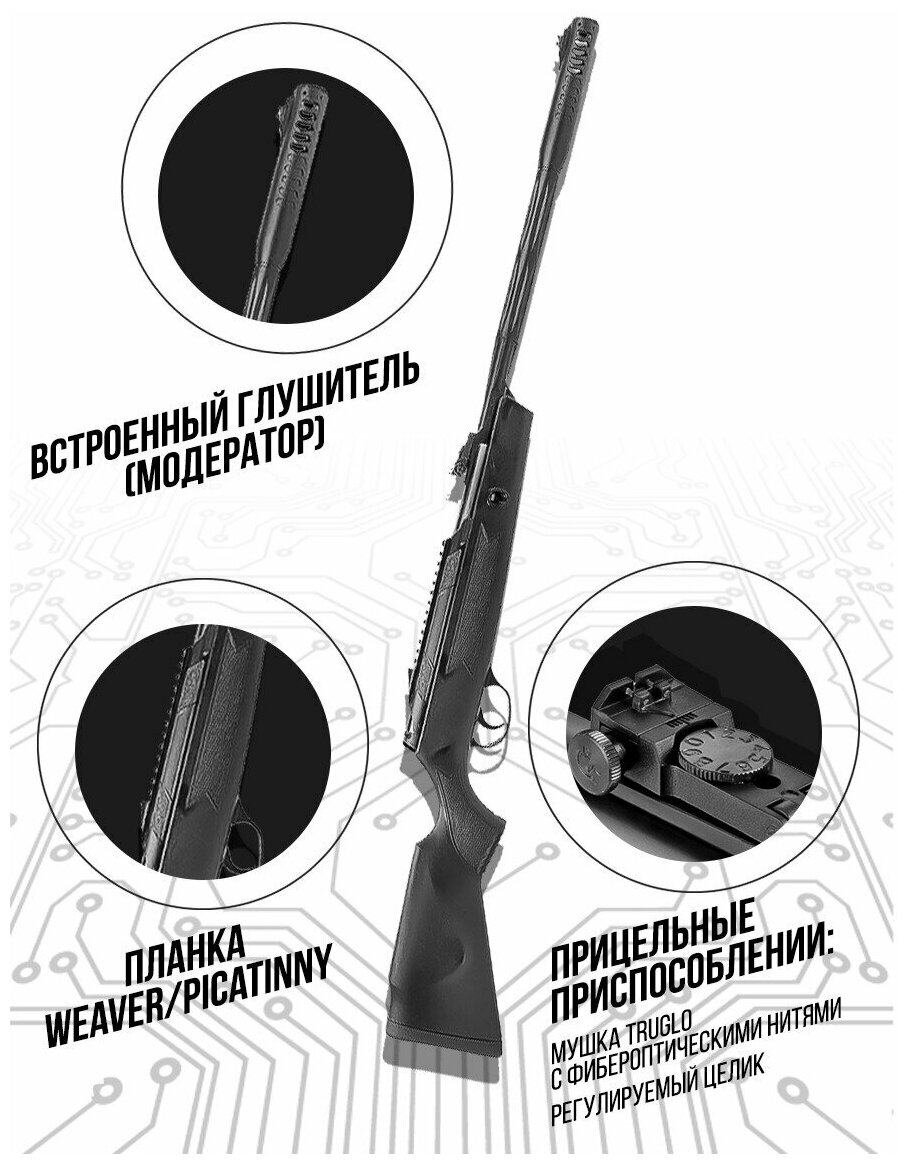 ВСТРОЕННЫЙ ГЛУШИТЕЛЬ
(МОДЕРАТОР)

ПЛАНКА
WEAVER/PICATINNY

ПРИЦЕЛЬНЫЕ
ПРИСПОСОБЛЕНИИ:

МУШКА TRUGLO
С ФИБЕРОПТИЧЕСКИМИ НИТЯМИ

РЕГУЛИРУЕМЫЙ ЦЕЛИК